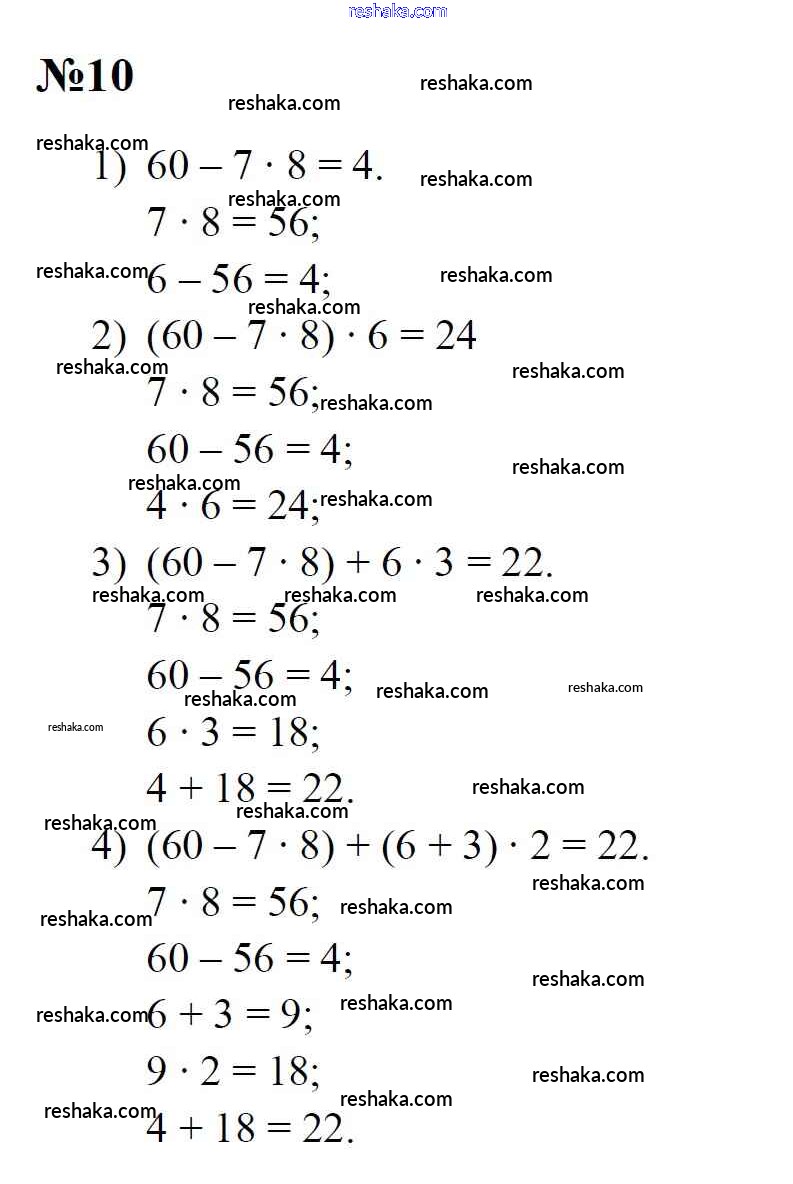 reshaka.com

№10

1) $60 - 7 \cdot 8 = 4.$

$7 \cdot 8 = 56;$

$6 - 56 = 4;$

2) $(60 - 7 \cdot 8) \cdot 6 = 24$

$7 \cdot 8 = 56;$

$60 - 56 = 4;$

$4 \cdot 6 = 24;$

3) $(60 - 7 \cdot 8) + 6 \cdot 3 = 22.$

$7 \cdot 8 = 56;$

$60 - 56 = 4;$

$6 \cdot 3 = 18;$

$4 + 18 = 22.$

4) $(60 - 7 \cdot 8) + (6 + 3) \cdot 2 = 22.$

$7 \cdot 8 = 56;$

$60 - 56 = 4;$

$6 + 3 = 9;$

$9 \cdot 2 = 18;$

$4 + 18 = 22.$